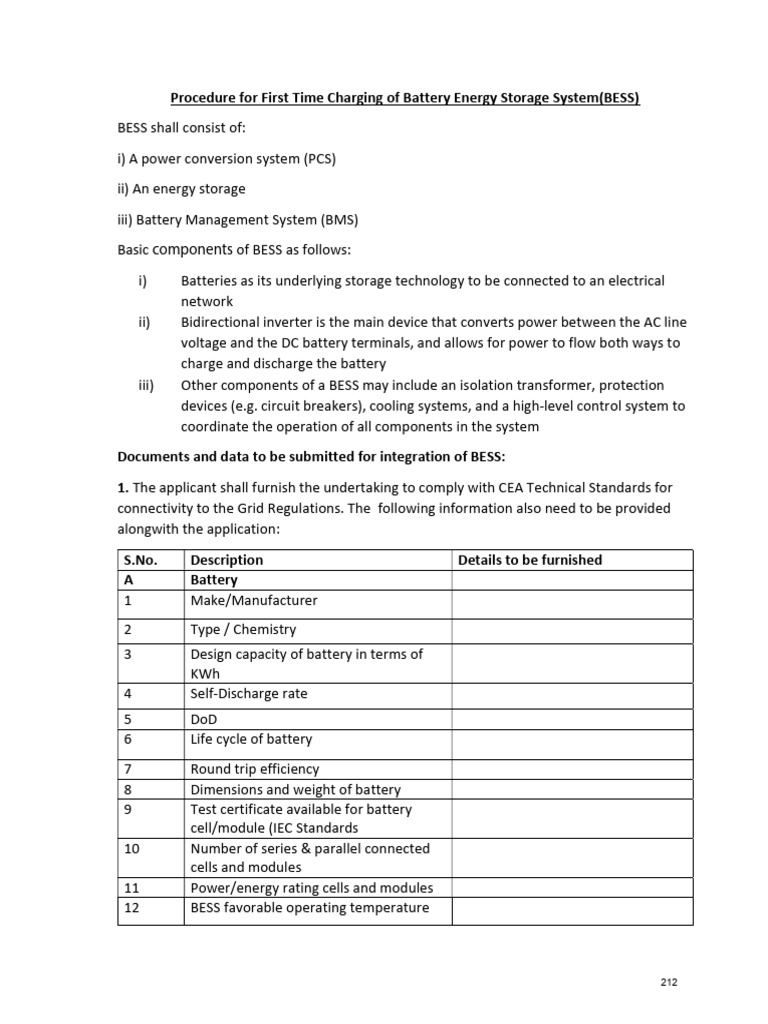 Procedure for First Time Charging of Battery Energy Storage System(BESS)

BESS shall consist of:

i) A power conversion system (PCS)

ii) An energy storage

iii) Battery Management System (BMS)

Basic components of BESS as follows:

i) Batteries as its underlying storage technology to be connected to an electrical network

ii) Bidirectional inverter is the main device that converts power between the AC line voltage and the DC battery terminals, and allows for power to flow both ways to charge and discharge the battery

iii) Other components of a BESS may include an isolation transformer, protection devices (e.g. circuit breakers), cooling systems, and a high-level control system to coordinate the operation of all components in the system

Documents and data to be submitted for integration of BESS:

1. The applicant shall furnish the undertaking to comply with CEA Technical Standards for connectivity to the Grid Regulations. The following information also need to be provided alongwith the application:

| S.No. | Description | Details to be furnished |
|---|---|---|
| A | Battery | |
| 1 | Make/Manufacturer | |
| 2 | Type / Chemistry | |
| 3 | Design capacity of battery in terms of KWh | |
| 4 | Self-Discharge rate | |
| 5 | DoD | |
| 6 | Life cycle of battery | |
| 7 | Round trip efficiency | |
| 8 | Dimensions and weight of battery | |
| 9 | Test certificate available for battery cell/module (IEC Standards | |
| 10 | Number of series & parallel connected cells and modules | |
| 11 | Power/energy rating cells and modules | |
| 12 | BESS favorable operating temperature | |

212